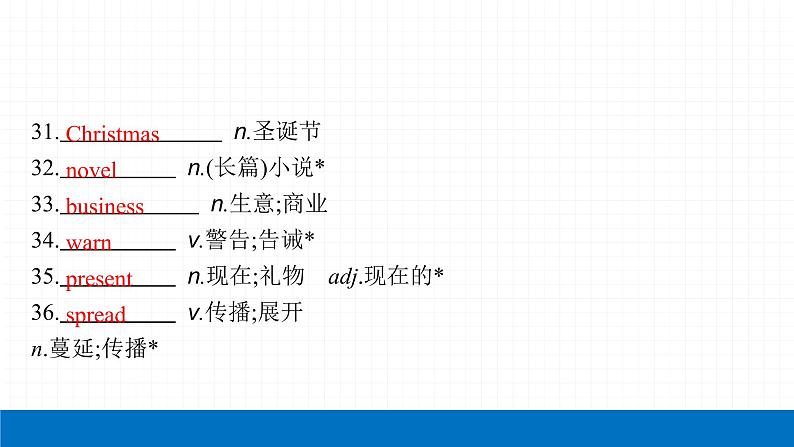 31. Christmas n.圣诞节

32. novel n.(长篇)小说*

33. business n.生意;商业

34. warn v.警告;告诫*

35. present n.现在;礼物 adj.现在的*

36. spread v.传播;展开 n.蔓延;传播*